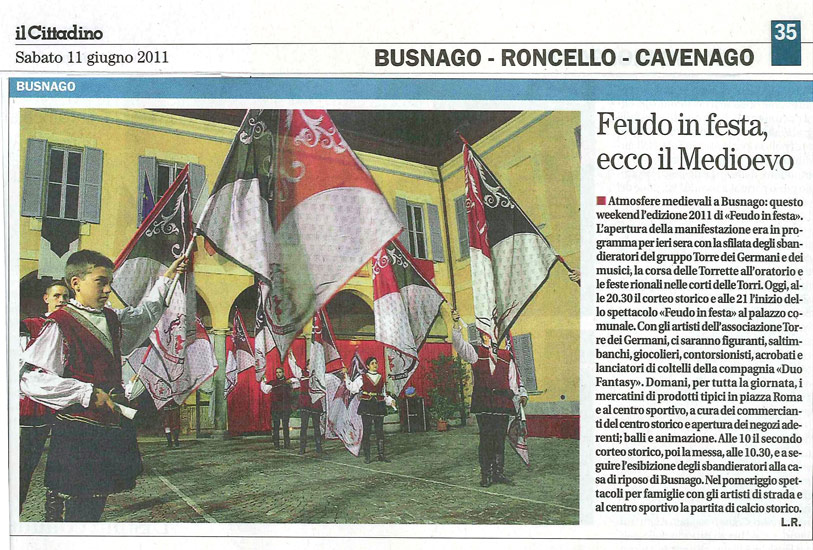 il Cittadino

Sabato 11 giugno 2011

BUSNAGO - RONCELLO - CAVENAGO

35

BUSNAGO

Feudo in festa, ecco il Medioevo

Atmosfere medievali a Busnago: questo weekend l'edizione 2011 di «Feudo in festa». L'apertura della manifestazione era in programma per ieri sera con la sfilata degli sbandieratori del gruppo Torre dei Germani e dei musici, la corsa delle Torrette all'oratorio e le feste rionali nelle corti delle Torri. Oggi, alle 20.30 il corteo storico e alle 21 l'inizio dello spettacolo «Feudo in festa» al palazzo comunale. Con gli artisti dell'associazione Torre dei Germani, ci saranno figuranti, saltimbanchi, giocolieri, contorsionisti, acrobati e lanciatori di coltelli della compagnia «Duo Fantasy». Domani, per tutta la giornata, i mercatini di prodotti tipici in piazza Roma e al centro sportivo, a cura dei commercianti del centro storico e apertura dei negozi aderenti; balli e animazione. Alle 10 il secondo corteo storico, poi la messa, alle 10.30, e a seguire l'esibizione degli sbandieratori alla casa di riposo di Busnago. Nel pomeriggio spettacoli per famiglie con gli artisti di strada e al centro sportivo la partita di calcio storico.

L.R.